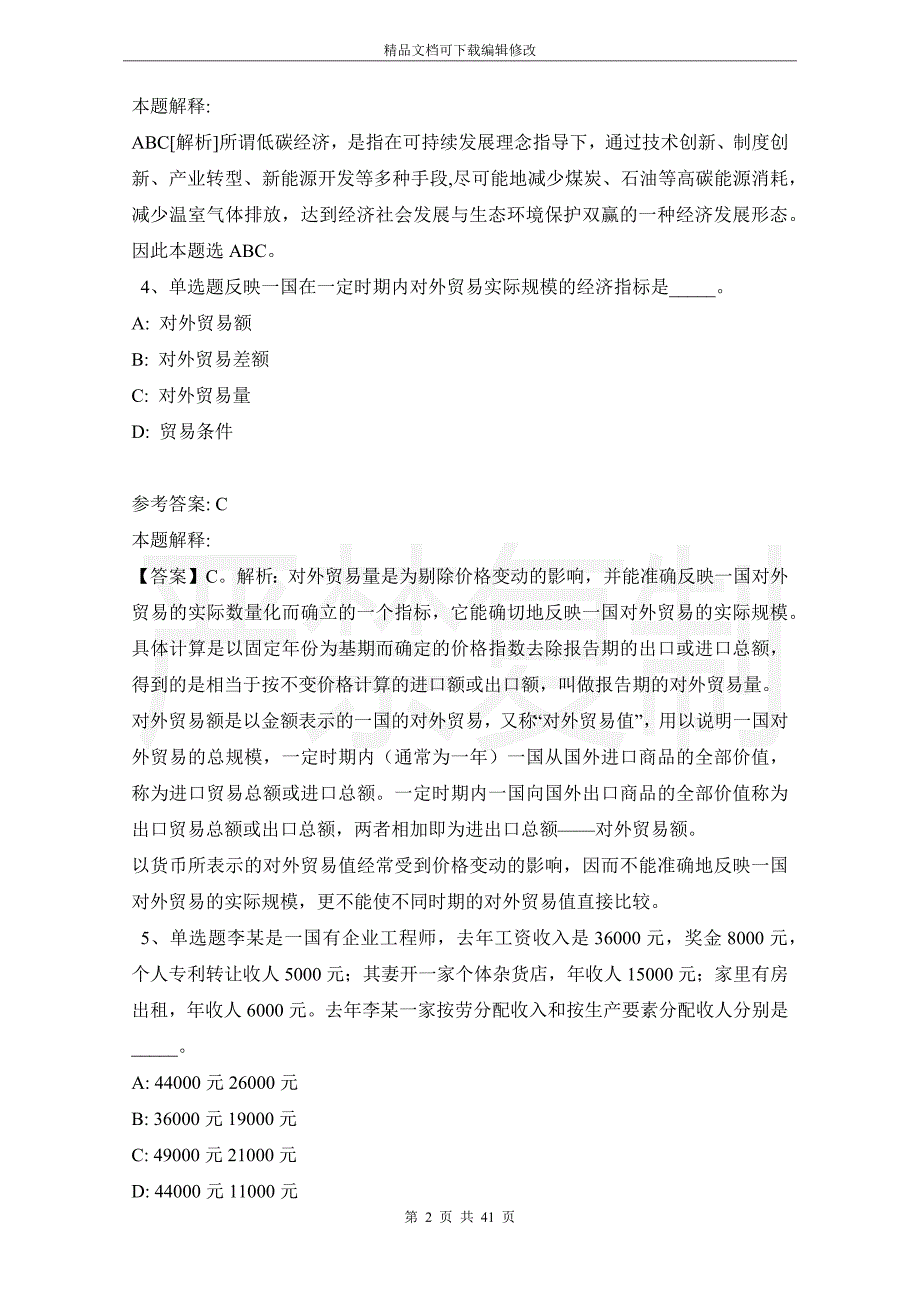 精品文档可下载编辑修改

本题解释:
ABC[解析]所谓低碳经济，是指在可持续发展理念指导下，通过技术创新、制度创新、产业转型、新能源开发等多种手段,尽可能地减少煤炭、石油等高碳能源消耗，减少温室气体排放，达到经济社会发展与生态环境保护双赢的一种经济发展形态。因此本题选 ABC。

4、单选题反映一国在一定时期内对外贸易实际规模的经济指标是_____。

A: 对外贸易额

B: 对外贸易差额

C: 对外贸易量

D: 贸易条件

参考答案: C

本题解释:
【答案】C。解析：对外贸易量是为剔除价格变动的影响，并能准确反映一国对外贸易的实际数量化而确立的一个指标，它能确切地反映一国对外贸易的实际规模。具体计算是以固定年份为基期而确定的价格指数去除报告期的出口或进口总额，得到的是相当于按不变价格计算的进口额或出口额，叫做报告期的对外贸易量。
对外贸易额是以金额表示的一国的对外贸易，又称“对外贸易值”，用以说明一国对外贸易的总规模，一定时期内（通常为一年）一国从国外进口商品的全部价值，称为进口贸易总额或进口总额。一定时期内一国向国外出口商品的全部价值称为出口贸易总额或出口总额，两者相加即为进出口总额——对外贸易额。
以货币所表示的对外贸易值经常受到价格变动的影响，因而不能准确地反映一国对外贸易的实际规模，更不能使不同时期的对外贸易值直接比较。

5、单选题李某是一国有企业工程师，去年工资收入是 36000 元，奖金 8000 元，个人专利转让收人 5000 元；其妻开一家个体杂货店，年收人 15000 元；家里有房出租，年收人 6000 元。去年李某一家按劳分配收入和按生产要素分配收人分别是_____。

A: 44000 元 26000 元

B: 36000 元 19000 元

C: 49000 元 21000 元

D: 44000 元 11000 元

第 2 页 共 41 页